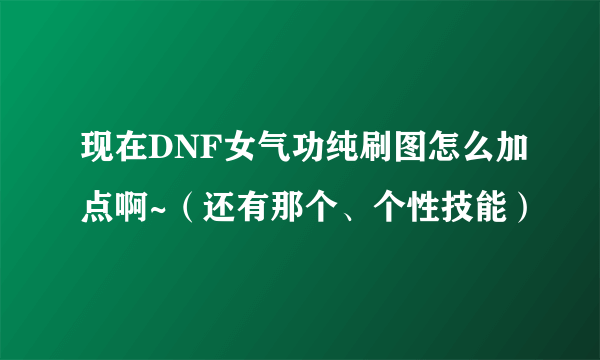 现在DNF女气功纯刷图怎么加点啊~（还有那个、个性技能）